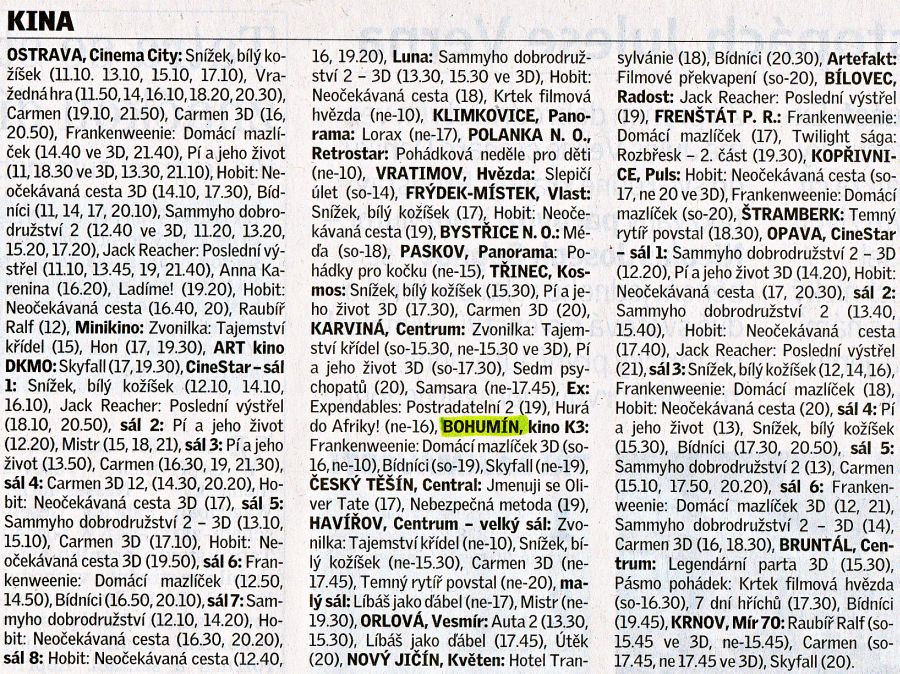 KINA

OSTRAVA, Cinema City: Snížek, bílý kožíšek (11.10. 13.10, 15.10, 17.10), Vražedná hra (11.50, 14, 16.10, 18.20, 20.30), Carmen (19.10, 21.50), Carmen 3D (16, 20.50), Frankenweenie: Domácí mazlíček (14.40 ve 3D, 21.40), Pí a jeho život (11, 18.30 ve 3D, 13.30, 21.10), Hobit: Neočekávaná cesta 3D (14.10, 17.30), Bídníci (11, 14, 17, 20.10), Sammyho dobrodružství 2 (12.40 ve 3D, 11.20, 13.20, 15.20, 17.20), Jack Reacher: Poslední výstřel (11.10, 13.45, 19, 21.40), Anna Karenina (16.20), Ladíme! (19.20), Hobit: Neočekávaná cesta (16.40, 20), Raubíř Ralf (12), Minikino: Zvonilka: Tajemství křídel (15), Hon (17, 19.30), ART kino DKMO: Skyfall (17, 19.30), CineStar – sál 1: Snížek, bílý kožíšek (12.10, 14.10, 16.10), Jack Reacher: Poslední výstřel (18.10, 20.50), sál 2: Pí a jeho život (12.20), Mistr (15, 18, 21), sál 3: Pí a jeho život (13.50), Carmen (16.30, 19, 21.30), sál 4: Carmen 3D 12, (14.30, 20.20), Hobit: Neočekávaná cesta 3D (17), sál 5: Sammyho dobrodružství 2 – 3D (13.10, 15.10), Carmen 3D (17.10), Hobit: Neočekávaná cesta 3D (19.50), sál 6: Frankenweenie: Domácí mazlíček (12.50, 14.50), Bídníci (16.50, 20.10), sál 7: Sammyho dobrodružství (12.10, 14.20), Hobit: Neočekávaná cesta (16.30, 20.20), sál 8: Hobit: Neočekávaná cesta (12.40, 16, 19.20), Luna: Sammyho dobrodružství 2 – 3D (13.30, 15.30 ve 3D), Hobit: Neočekávaná cesta (18), Krtek filmová hvězda (ne-10), KLIMKOVICE, Panorama: Lorax (ne-17), POLANKA N. O., Retrostar: Pohádková neděle pro děti (ne-10), VRATIMOV, Hvězda: Slepičí úlet (so-14), FRÝDEK-MÍSTEK, Vlast: Snížek, bílý kožíšek (17), Hobit: Neočekávaná cesta (19), BYSTŘICE N. O.: Méďa (so-18), PASKOV, Panorama: Pohádky pro kočku (ne-15), TŘINEC, Kosmos: Snížek, bílý kožíšek (15.30), Pí a jeho život 3D (17.30), Carmen 3D (20), KARVINÁ, Centrum: Zvonilka: Tajemství křídel (so-15.30, ne-15.30 ve 3D), Pí a jeho život 3D (so-17.30), Sedm psychopatů (20), Samsara (ne-17.45), Ex: Expendables: Postradatelní 2 (19), Hurá do Afriky! (ne-16), BOHUMÍN, kino K3: Frankenweenie: Domácí mazlíček 3D (so-16, ne-10), Bídníci (so-19), Skyfall (ne-19), ČESKÝ TĚŠÍN, Central: Jmenuji se Oliver Tate (17), Nebezpečná metoda (19), HAVÍŘOV, Centrum – velký sál: Zvonilka: Tajemství křídel (ne-10), Snížek, bílý kožíšek (ne-15.30), Carmen 3D (ne-17.45), Temný rytíř povstal (ne-20), malý sál: Líbáš jako ďábel (ne-17), Mistr (ne-19.30), ORLOVÁ, Vesmír: Auta 2 (13.30, 15.30), Líbáš jako ďábel (17.45), Útěk (20), NOVÝ JIČÍN, Květen: Hotel Transylvánie (18), Bídníci (20.30), Artefakt: Filmové překvapení (so-20), BÍLOVEC, Radost: Jack Reacher: Poslední výstřel (19), FRENŠTÁT P. R.: Frankenweenie: Domácí mazlíček (17), Twilight sága: Rozbřesk – 2. část (19.30), KOPŘIVNICE, Puls: Hobit: Neočekávaná cesta (so-17, ne 20 ve 3D), Frankenweenie: Domácí mazlíček (so-20), ŠTRAMBERK: Temný rytíř povstal (18.30), OPAVA, CineStar – sál 1: Sammyho dobrodružství 2 – 3D (12.20), Pí a jeho život 3D (14.20), Hobit: Neočekávaná cesta (17, 20.30), sál 2: Sammyho dobrodružství 2 (13.40, 15.40), Hobit: Neočekávaná cesta (17.40), Jack Reacher: Poslední výstřel (21), sál 3: Snížek, bílý kožíšek (12, 14, 16), Frankenweenie: Domácí mazlíček (18), Hobit: Neočekávaná cesta (20), sál 4: Pí a jeho život (13), Snížek, bílý kožíšek (15.30), Bídníci (17.30, 20.50), sál 5: Sammyho dobrodružství 2 (13), Carmen (15.10, 17.50, 20.20), sál 6: Frankenweenie: Domácí mazlíček 3D (12, 21), Sammyho dobrodružství 2 – 3D (14), Carmen 3D (16, 18.30), BRUNTÁL, Centrum: Legendární parta 3D (15.30), Pásmo pohádek: Krtek filmová hvězda (so-16.30), 7 dní hříchů (17.30), Bídníci (19.45), KRNOV, Mír 70: Raubíř Ralf (so-15.45 ve 3D, ne-15.45), Carmen (so-17.45, ne 17.45 ve 3D), Skyfall (20).